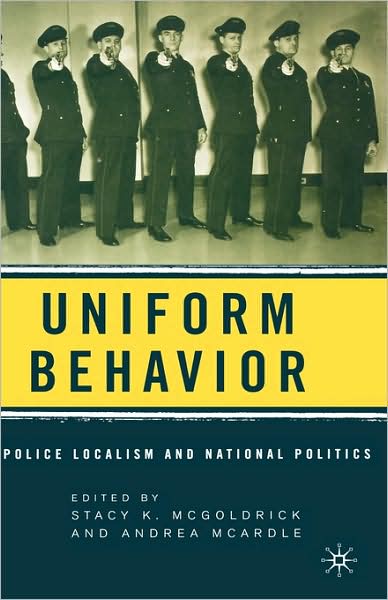 UNIFORM BEHAVIOR

POLICE LOCALISM AND NATIONAL POLITICS

EDITED BY
STACY K. MCGOLDRICK
AND ANDREA MCARDLE